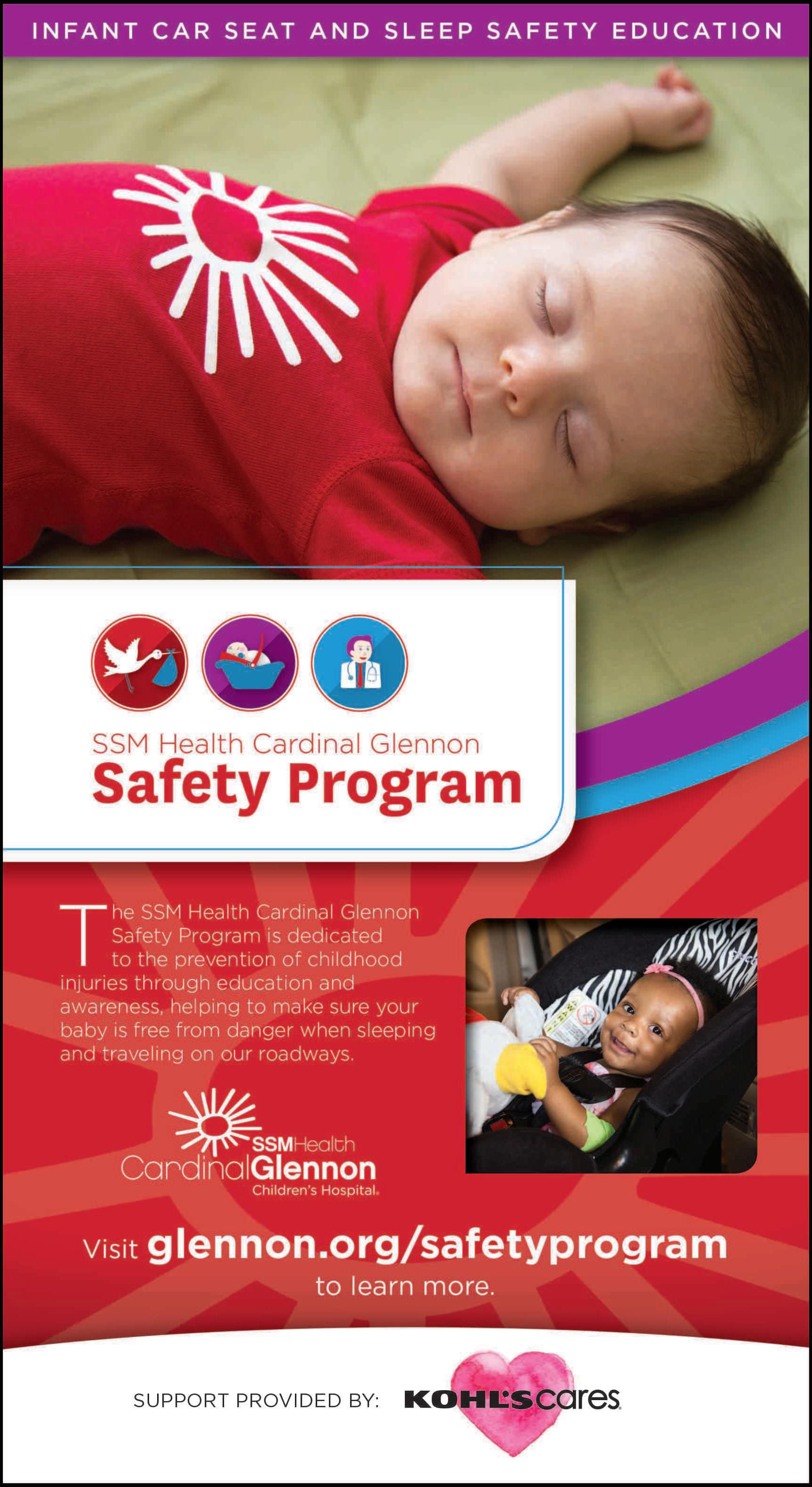 INFANT CAR SEAT AND SLEEP SAFETY EDUCATION

SSM Health Cardinal Glennon
Safety Program

The SSM Health Cardinal Glennon Safety Program is dedicated to the prevention of childhood injuries through education and awareness, helping to make sure your baby is free from danger when sleeping and traveling on our roadways.

SSMHealth
CardinalGlennon
Children's Hospital.

Visit glennon.org/safetyprogram to learn more.

SUPPORT PROVIDED BY: KOHL'S cares